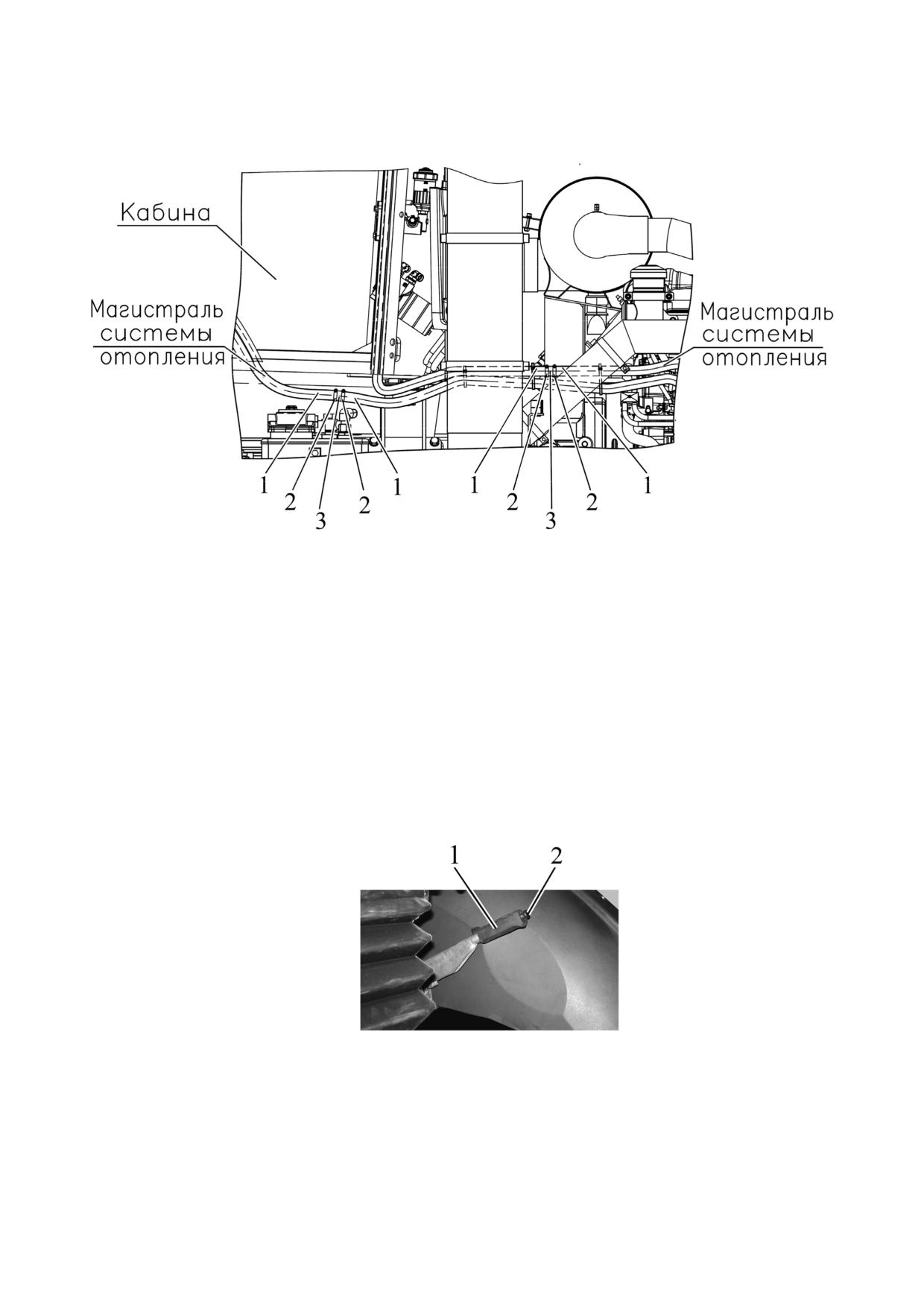 Кабина

Магистраль системы отопления

Магистраль системы отопления

1 2 3 2 1

1 2 3 2 1

1 2